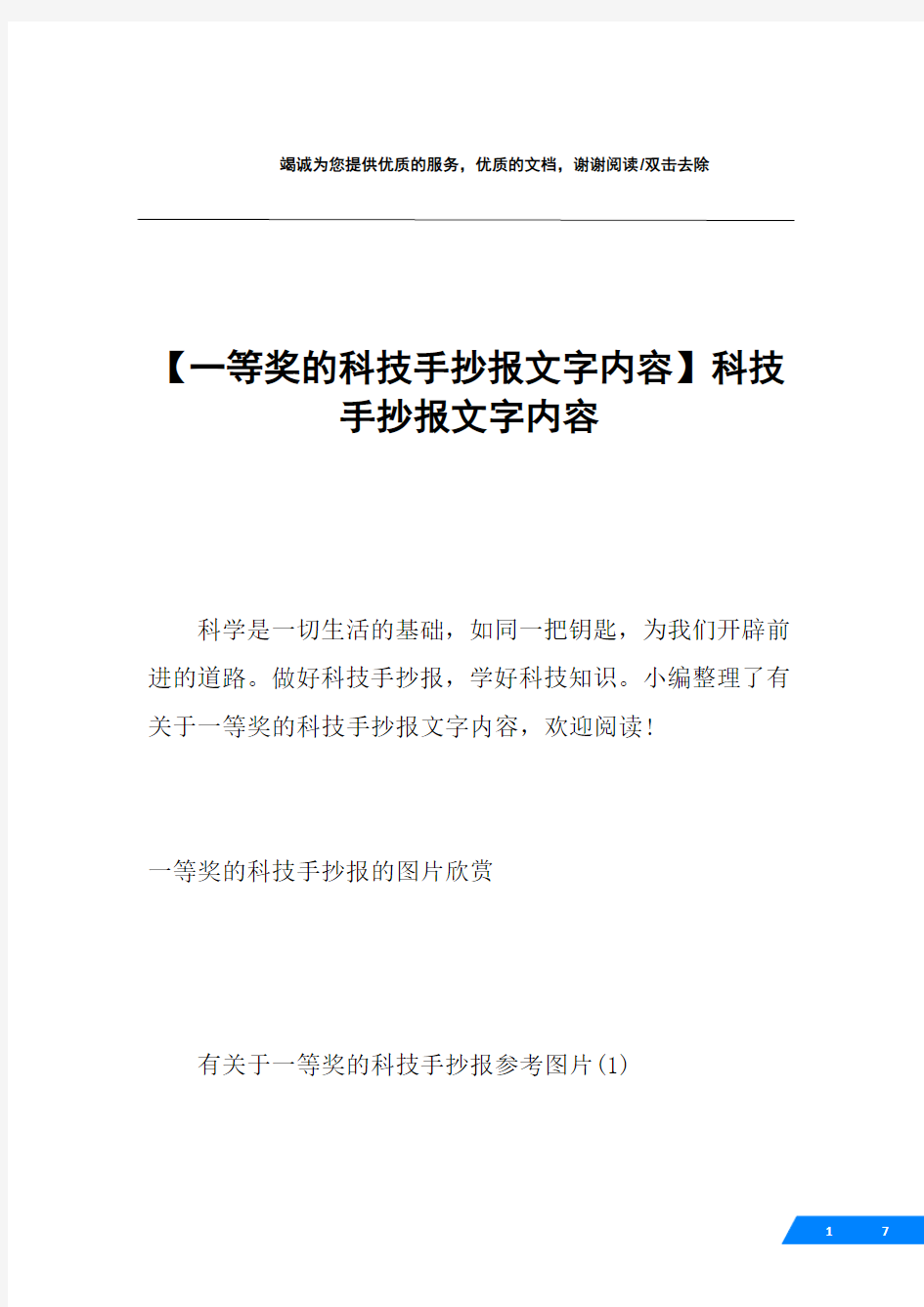 竭诚为您提供优质的服务，优质的文档，谢谢阅读/双击去除

【一等奖的科技手抄报文字内容】科技手抄报文字内容

科学是一切生活的基础，如同一把钥匙，为我们开辟前进的道路。做好科技手抄报，学好科技知识。小编整理了有关于一等奖的科技手抄报文字内容，欢迎阅读！

一等奖的科技手抄报的图片欣赏

有关于一等奖的科技手抄报参考图片(1)

1 7